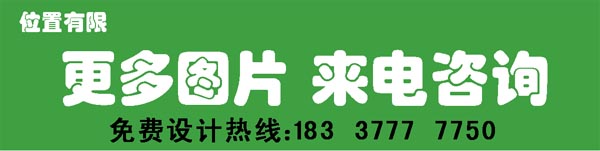 位置有限

更多图片 来电咨询

免费设计热线:183 3777 7750